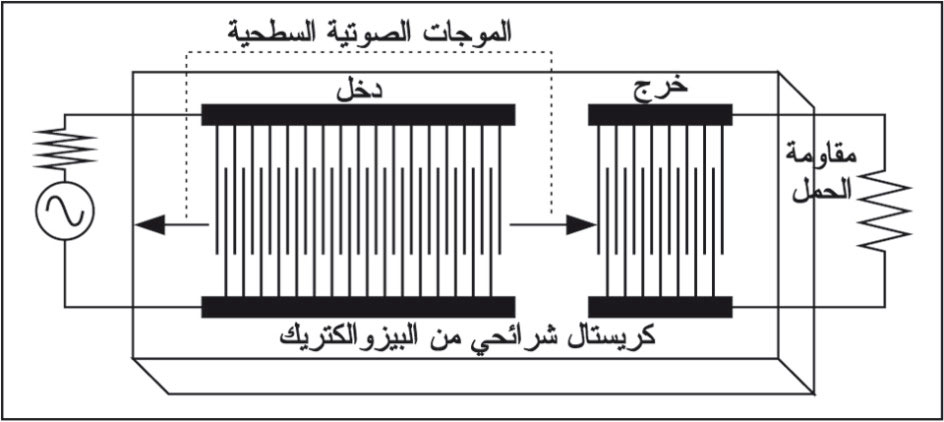 الموجات الصوتية السطحية

دخل

خرج

مقاومة الحمل

كريستال شرائحي من البيزوالكتريك